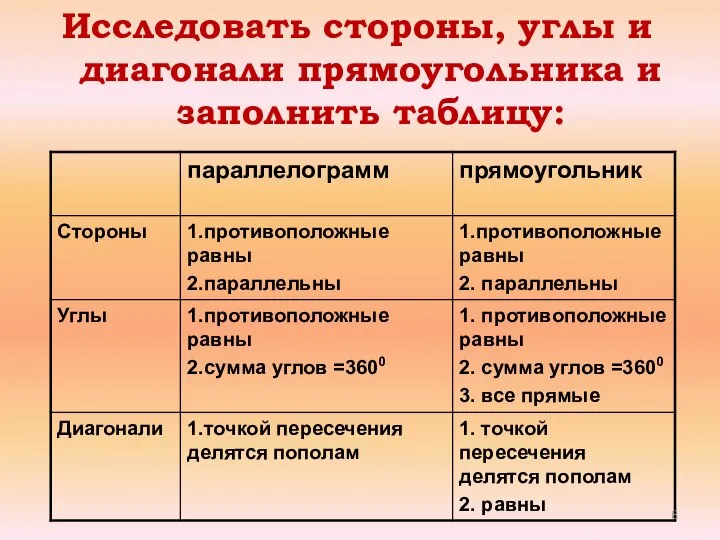 Исследовать стороны, углы и диагонали прямоугольника и заполнить таблицу:

| | параллелограмм | прямоугольник |
|---|---|---|
| Стороны | 1.противоположные равны 2.параллельны | 1.противоположные равны 2. параллельны |
| Углы | 1.противоположные равны 2.сумма углов =$360^0$ | 1. противоположные равны 2. сумма углов =$360^0$ 3. все прямые |
| Диагонали | 1.точкой пересечения делятся пополам | 1. точкой пересечения делятся пополам 2. равны |